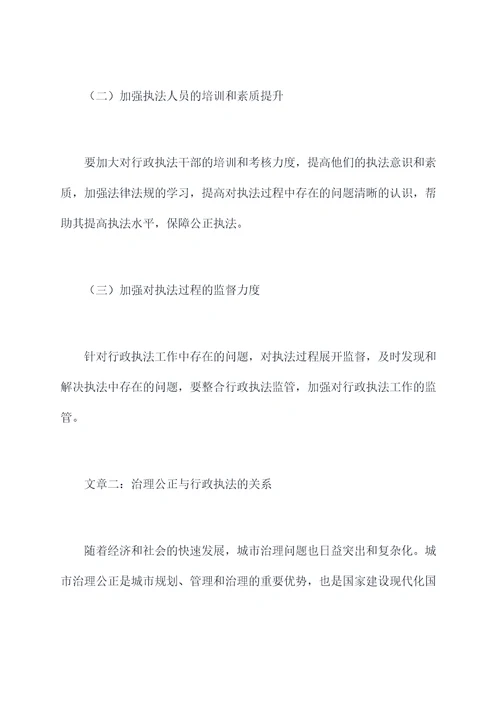 （二）加强执法人员的培训和素质提升

要加大对行政执法干部的培训和考核力度，提高他们的执法意识和素质，加强法律法规的学习，提高对执法过程中存在的问题清晰的认识，帮助其提高执法水平，保障公正执法。

（三）加强对执法过程的监督力度

针对行政执法工作中存在的问题，对执法过程展开监督，及时发现和解决执法中存在的问题，要整合行政执法监管，加强对行政执法工作的监管。

文章二：治理公正与行政执法的关系

随着经济和社会的快速发展，城市治理问题也日益突出和复杂化。城市治理公正是城市规划、管理和治理的重要优势，也是国家建设现代化国